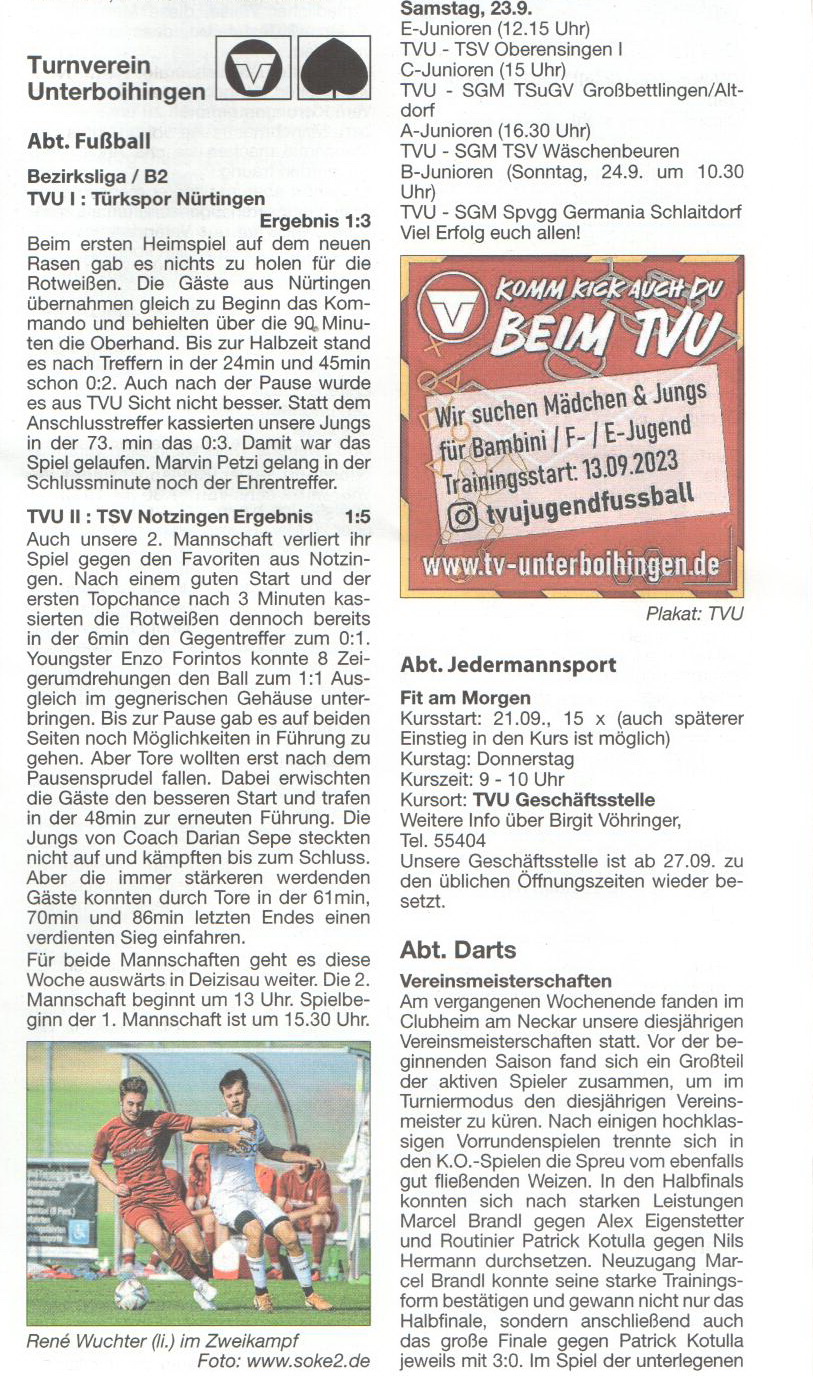 Turnverein Unterboihingen

Abt. Fußball

Bezirksliga / B2
TVU I : Türkspor Nürtingen
Ergebnis 1:3

Beim ersten Heimspiel auf dem neuen Rasen gab es nichts zu holen für die Rotweißen. Die Gäste aus Nürtingen übernahmen gleich zu Beginn das Kommando und behielten über die 90 Minuten die Oberhand. Bis zur Halbzeit stand es nach Treffern in der 24min und 45min schon 0:2. Auch nach der Pause wurde es aus TVU Sicht nicht besser. Statt dem Anschlusstreffer kassierten unsere Jungs in der 73. min das 0:3. Damit war das Spiel gelaufen. Marvin Petzi gelang in der Schlussminute noch der Ehrentreffer.

TVU II : TSV Notzingen Ergebnis 1:5

Auch unsere 2. Mannschaft verliert ihr Spiel gegen den Favoriten aus Notzingen. Nach einem guten Start und der ersten Topchance nach 3 Minuten kassierten die Rotweißen dennoch bereits in der 6min den Gegentreffer zum 0:1. Youngster Enzo Forintos konnte 8 Zeigerumdrehungen den Ball zum 1:1 Ausgleich im gegnerischen Gehäuse unterbringen. Bis zur Pause gab es auf beiden Seiten noch Möglichkeiten in Führung zu gehen. Aber Tore wollten erst nach dem Pausensprudel fallen. Dabei erwischten die Gäste den besseren Start und trafen in der 48min zur erneuten Führung. Die Jungs von Coach Darian Sepe steckten nicht auf und kämpften bis zum Schluss. Aber die immer stärkeren werdenden Gäste konnten durch Tore in der 61min, 70min und 86min letzten Endes einen verdienten Sieg einfahren.

Für beide Mannschaften geht es diese Woche auswärts in Deizisau weiter. Die 2. Mannschaft beginnt um 13 Uhr. Spielbeginn der 1. Mannschaft ist um 15.30 Uhr.

René Wuchter (li.) im Zweikampf
Foto: www.soke2.de

Samstag, 23.9.
E-Junioren (12.15 Uhr)
TVU - TSV Oberensingen I
C-Junioren (15 Uhr)
TVU - SGM TSuGV Großbettlingen/Altdorf
A-Junioren (16.30 Uhr)
TVU - SGM TSV Wäschenbeuren
B-Junioren (Sonntag, 24.9. um 10.30 Uhr)
TVU - SGM Spvgg Germania Schlaitdorf
Viel Erfolg euch allen!

KOMM KICK AUCH DU
BEIM TVU
Wir suchen Mädchen & Jungs für Bambini / F- / E-Jugend
Trainingsstart: 13.09.2023
tvujugendfussball
www.tv-unterboihingen.de

Plakat: TVU

Abt. Jedermannsport

Fit am Morgen
Kursstart: 21.09., 15 x (auch späterer Einstieg in den Kurs ist möglich)
Kurstag: Donnerstag
Kurszeit: 9 - 10 Uhr
Kursort: TVU Geschäftsstelle
Weitere Info über Birgit Vöhringer, Tel. 55404
Unsere Geschäftsstelle ist ab 27.09. zu den üblichen Öffnungszeiten wieder besetzt.

Abt. Darts

Vereinsmeisterschaften
Am vergangenen Wochenende fanden im Clubheim am Neckar unsere diesjährigen Vereinsmeisterschaften statt. Vor der beginnenden Saison fand sich ein Großteil der aktiven Spieler zusammen, um im Turniermodus den diesjährigen Vereinsmeister zu küren. Nach einigen hochklassigen Vorrundenspielen trennte sich in den K.O.-Spielen die Spreu vom ebenfalls gut fließenden Weizen. In den Halbfinals konnten sich nach starken Leistungen Marcel Brandl gegen Alex Eigenstetter und Routinier Patrick Kotulla gegen Nils Hermann durchsetzen. Neuzugang Marcel Brandl konnte seine starke Trainingsform bestätigen und gewann nicht nur das Halbfinale, sondern anschließend auch das große Finale gegen Patrick Kotulla jeweils mit 3:0. Im Spiel der unterlegenen